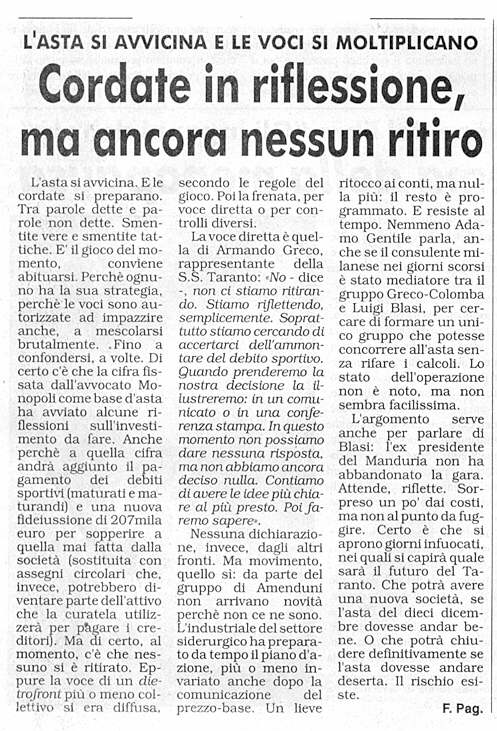 L'ASTA SI AVVICINA E LE VOCI SI MOLTIPLICANO

Cordate in riflessione, ma ancora nessun ritiro

L'asta si avvicina. E le cordate si preparano. Tra parole dette e parole non dette. Smentite vere e smentite tattiche. E' il gioco del momento, conviene abituarsi. Perchè ognuno ha la sua strategia, perchè le voci sono autorizzate ad impazzire anche, a mescolarsi brutalmente. .Fino a confondersi, a volte. Di certo c'è che la cifra fissata dall'avvocato Monopoli come base d'asta ha avviato alcune riflessioni sull'investimento da fare. Anche perchè a quella cifra andrà aggiunto il pagamento dei debiti sportivi (maturati e maturandi) e una nuova fideiussione di 207mila euro per sopperire a quella mai fatta dalla società (sostituita con assegni circolari che, invece, potrebbero diventare parte dell'attivo che la curatela utilizzerà per pagare i creditori). Ma di certo, al momento, c'è che nessuno si è ritirato. Eppure la voce di un dietrofront più o meno collettivo si era diffusa, secondo le regole del gioco. Poi la frenata, per voce diretta o per controlli diversi.

La voce diretta è quella di Armando Greco, rappresentante della S.S. Taranto: «No - dice -, non ci stiamo ritirando. Stiamo riflettendo, semplicemente. Soprattutto stiamo cercando di accertarci dell'ammontare del debito sportivo. Quando prenderemo la nostra decisione la illustreremo: in un comunicato o in una conferenza stampa. In questo momento non possiamo dare nessuna risposta, non abbiamo ancora deciso nulla. Contiamo di avere le idee più chiare al più presto. Poi faremo sapere».

Nessuna dichiarazione, invece, dagli altri fronti. Ma movimento, quello sì: da parte del gruppo di Amenduni non arrivano novità perchè non ce ne sono. L'industriale del settore siderurgico ha preparato da tempo il piano d'azione, più o meno invariato anche dopo la comunicazione del prezzo-base. Un lieve ritocco ai conti, ma nulla più: il resto è programmato. E resiste al tempo. Nemmeno Adamo Gentile parla, anche se il consulente milanese nei giorni scorsi è stato mediatore tra il gruppo Greco-Colomba e Luigi Blasi, per cercare di formare un unico gruppo che potesse concorrere all'asta senza rifare i calcoli. Lo stato dell'operazione non è noto, ma non sembra facilissima.

L'argomento serve anche per parlare di Blasi: l'ex presidente del Manduria non ha abbandonato la gara. Attende, riflette. Sorpreso un po' dai costi, ma non al punto da fuggire. Certo è che si aprono giorni infuocati, nei quali si capirà quale sarà il futuro del Taranto. Che potrà avere una nuova società, se l'asta del dieci dicembre dovesse andar bene. O che potrà chiudere definitivamente se l'asta dovesse andare deserta. Il rischio esiste.

F. Pag.